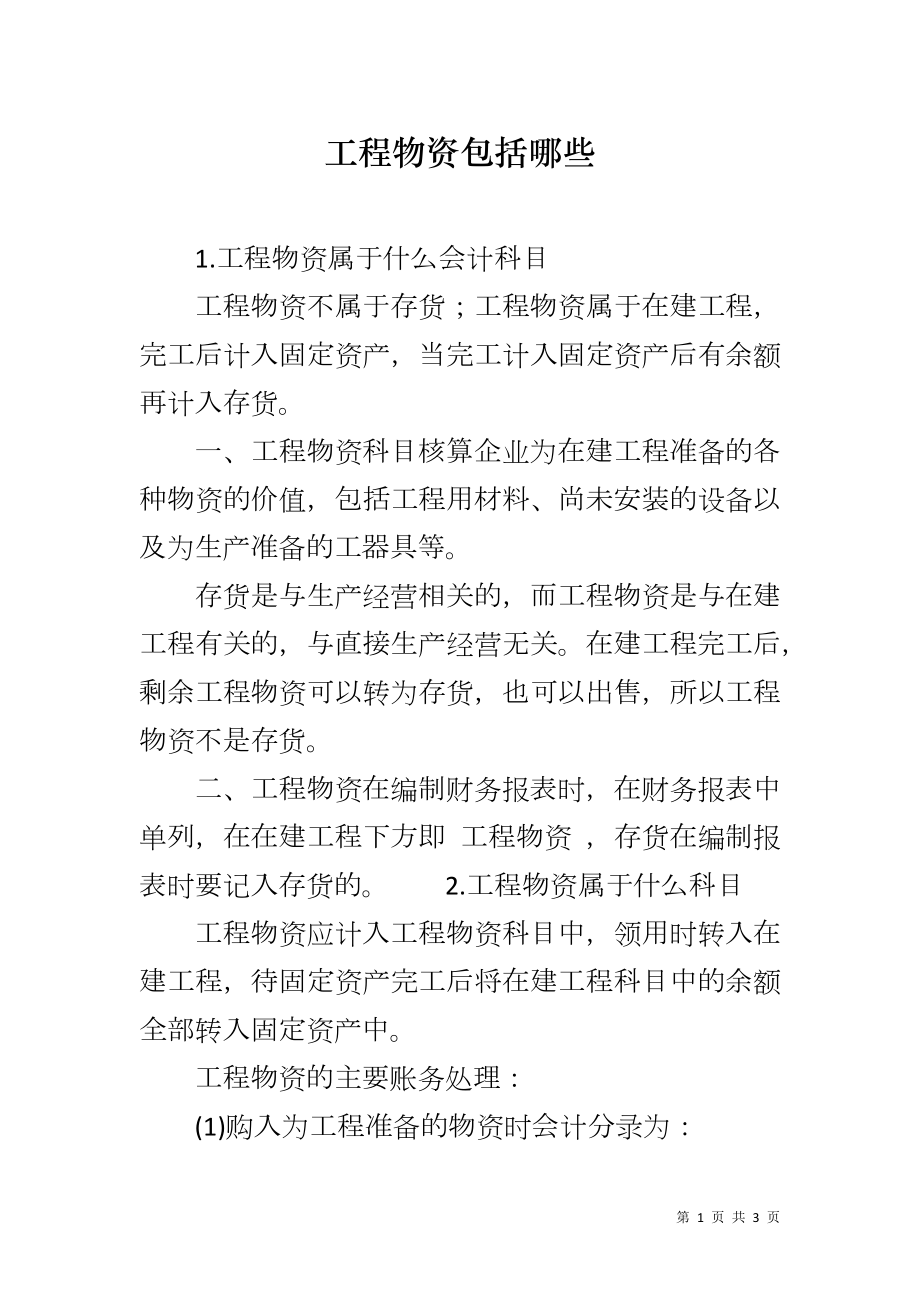 工程物资包括哪些

1.工程物资属于什么会计科目

工程物资不属于存货；工程物资属于在建工程，完工后计入固定资产，当完工计入固定资产后有余额再计入存货。

一、工程物资科目核算企业为在建工程准备的各种物资的价值，包括工程用材料、尚未安装的设备以及为生产准备的工器具等。

存货是与生产经营相关的，而工程物资是与在建工程有关的，与直接生产经营无关。在建工程完工后，剩余工程物资可以转为存货，也可以出售，所以工程物资不是存货。

二、工程物资在编制财务报表时，在财务报表中单列，在在建工程下方即 工程物资 ，存货在编制报表时要记入存货的。 2.工程物资属于什么科目

工程物资应计入工程物资科目中，领用时转入在建工程，待固定资产完工后将在建工程科目中的余额全部转入固定资产中。

工程物资的主要账务处理：

(1)购入为工程准备的物资时会计分录为：

第 1 页 共 3 页